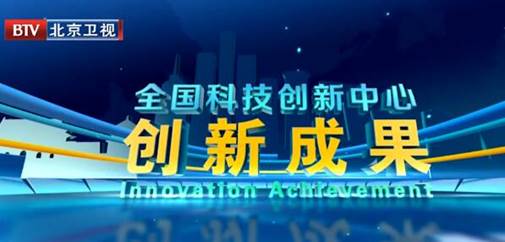 BTV 北京卫视

全国科技创新中心

创新成果

Innovation Achievement